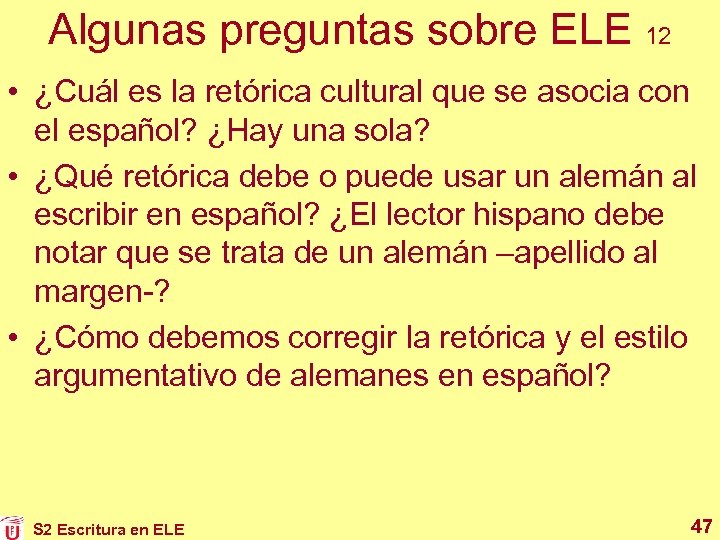 Algunas preguntas sobre ELE 12

• ¿Cuál es la retórica cultural que se asocia con el español? ¿Hay una sola?

• ¿Qué retórica debe o puede usar un alemán al escribir en español? ¿El lector hispano debe notar que se trata de un alemán –apellido al margen-?

• ¿Cómo debemos corregir la retórica y el estilo argumentativo de alemanes en español?

S2 Escritura en ELE

47